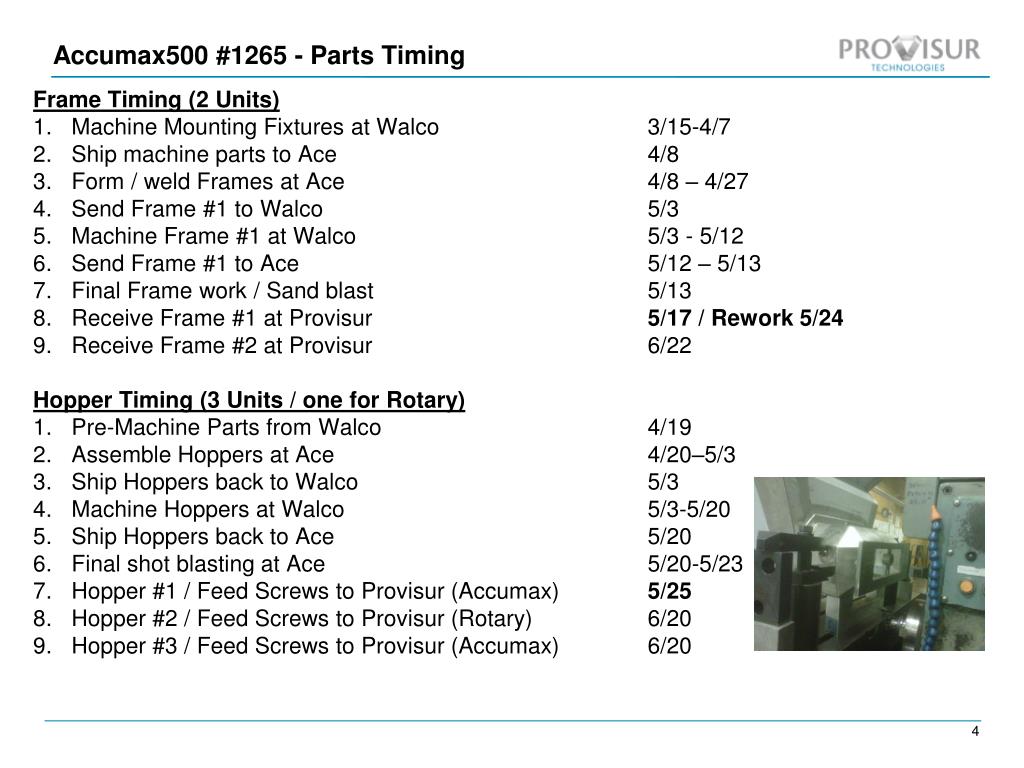 Accumax500 #1265 - Parts Timing

PROVISUR
TECHNOLOGIES

Frame Timing (2 Units)
1. Machine Mounting Fixtures at Walco 3/15-4/7
2. Ship machine parts to Ace 4/8
3. Form / weld Frames at Ace 4/8 – 4/27
4. Send Frame #1 to Walco 5/3
5. Machine Frame #1 at Walco 5/3 - 5/12
6. Send Frame #1 to Ace 5/12 – 5/13
7. Final Frame work / Sand blast 5/13
8. Receive Frame #1 at Provisur 5/17 / Rework 5/24
9. Receive Frame #2 at Provisur 6/22

Hopper Timing (3 Units / one for Rotary)
1. Pre-Machine Parts from Walco 4/19
2. Assemble Hoppers at Ace 4/20–5/3
3. Ship Hoppers back to Walco 5/3
4. Machine Hoppers at Walco 5/3-5/20
5. Ship Hoppers back to Ace 5/20
6. Final shot blasting at Ace 5/20-5/23
7. Hopper #1 / Feed Screws to Provisur (Accumax) 5/25
8. Hopper #2 / Feed Screws to Provisur (Rotary) 6/20
9. Hopper #3 / Feed Screws to Provisur (Accumax) 6/20

4